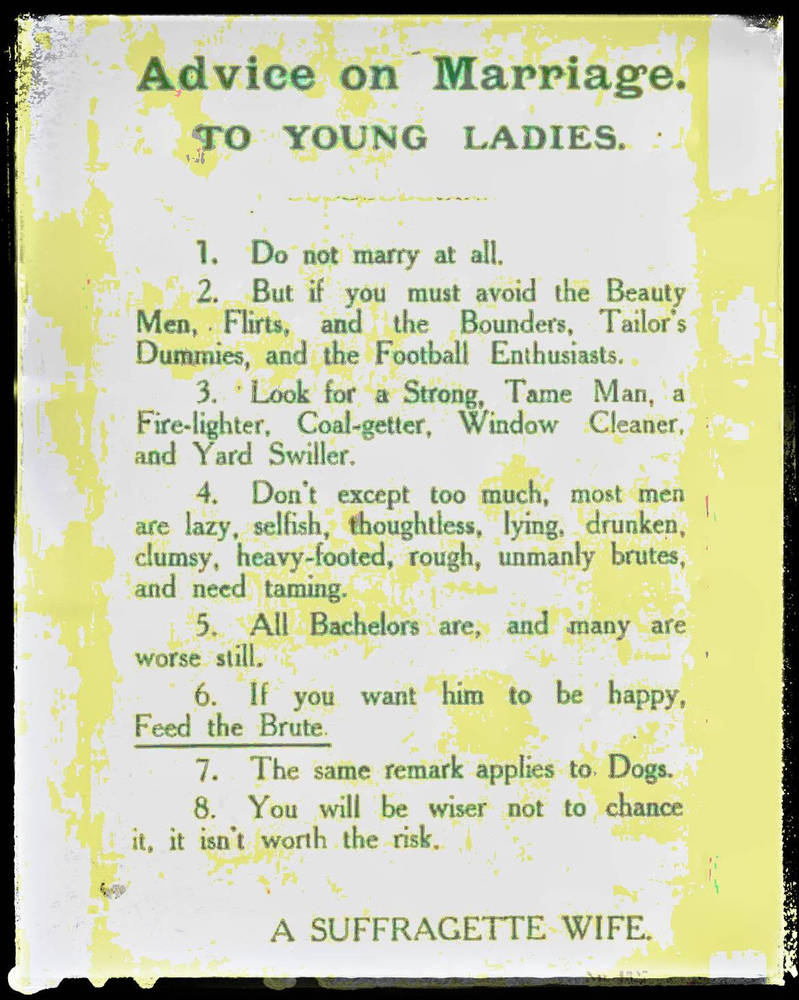 Advice on Marriage.

TO YOUNG LADIES.

1. Do not marry at all.

2. But if you must avoid the Beauty Men, Flirts, and the Bounders, Tailor's Dummies, and the Football Enthusiasts.

3. Look for a Strong, Tame Man, a Fire-lighter, Coal-getter, Window Cleaner, and Yard Swiller.

4. Don't except too much, most men are lazy, selfish, thoughtless, lying, drunken, clumsy, heavy-footed, rough, unmanly brutes, and need taming.

5. All Bachelors are, and many are worse still.

6. If you want him to be happy, Feed the Brute.

7. The same remark applies to Dogs.

8. You will be wiser not to chance it, it isn't worth the risk.

A SUFFRAGETTE WIFE.